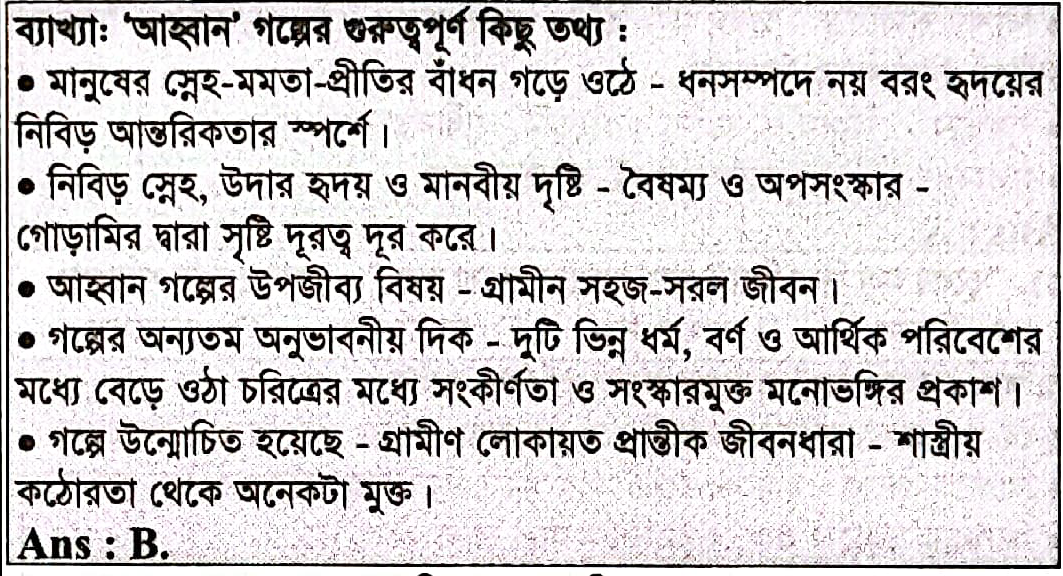 ব্যাখ্যাঃ 'আহ্বান' গল্পের গুরুত্বপূর্ণ কিছু তথ্য :

• মানুষের স্নেহ-মমতা-প্রীতির বাঁধন গড়ে ওঠে - ধনসম্পদে নয় বরং হৃদয়ের নিবিড় আন্তরিকতার স্পর্শে।

• নিবিড় স্নেহ, উদার হৃদয় ও মানবীয় দৃষ্টি - বৈষম্য ও অপসংস্কার - গোড়ামির দ্বারা সৃষ্টি দূরত্ব দূর করে।

• আহ্বান গল্পের উপজীব্য বিষয় - গ্রামীন সহজ-সরল জীবন।

• গল্পের অন্যতম অনুভাবনীয় দিক - দুটি ভিন্ন ধর্ম, বর্ণ ও আর্থিক পরিবেশের মধ্যে বেড়ে ওঠা চরিত্রের মধ্যে সংকীর্ণতা ও সংস্কারমুক্ত মনোভঙ্গির প্রকাশ।

• গল্পে উন্মোচিত হয়েছে - গ্রামীণ লোকায়ত প্রান্তীক জীবনধারা - শাস্ত্রীয় কঠোরতা থেকে অনেকটা মুক্ত।

Ans : B.